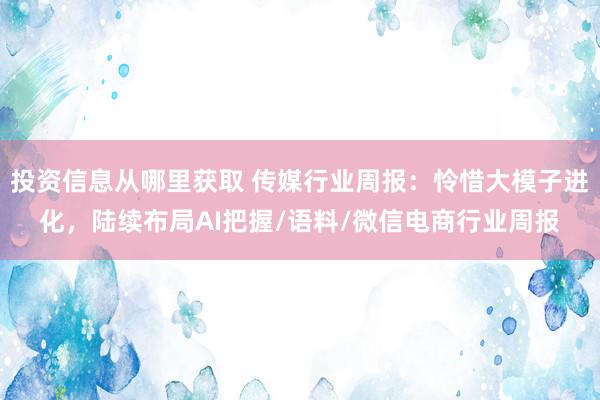 投资信息从哪里获取 传媒行业周报：怜惜大模子进化，陆续布局AI把握/语料/微信电商行业周报